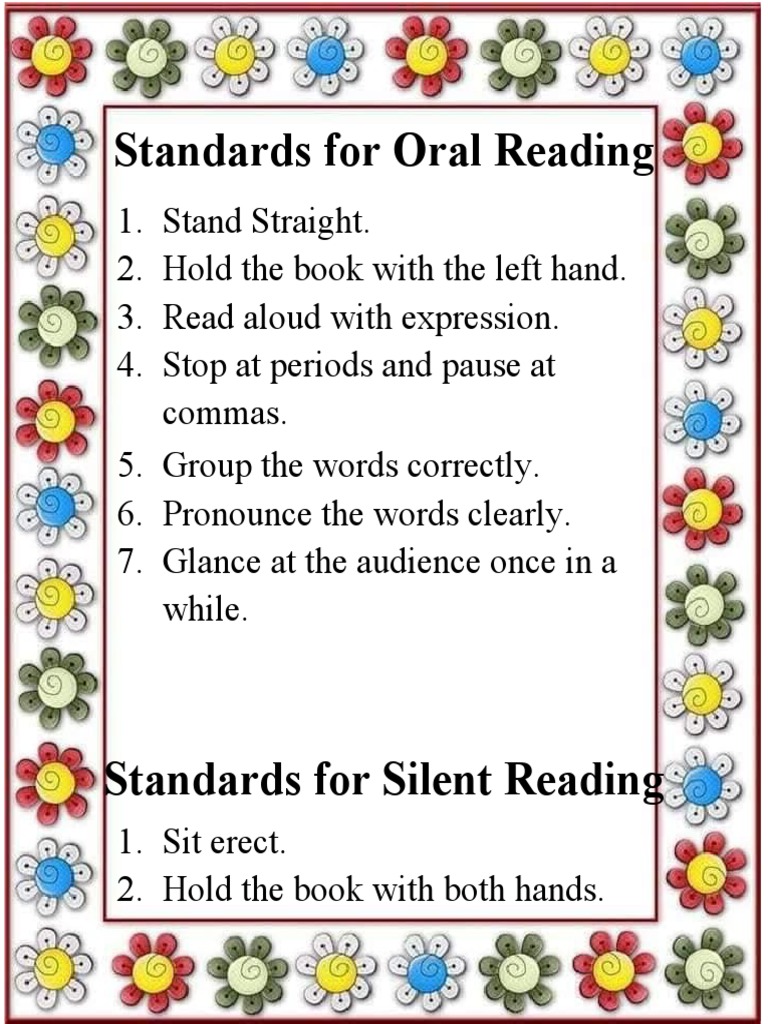 Standards for Oral Reading

1. Stand Straight.
2. Hold the book with the left hand.
3. Read aloud with expression.
4. Stop at periods and pause at commas.
5. Group the words correctly.
6. Pronounce the words clearly.
7. Glance at the audience once in a while.

Standards for Silent Reading

1. Sit erect.
2. Hold the book with both hands.